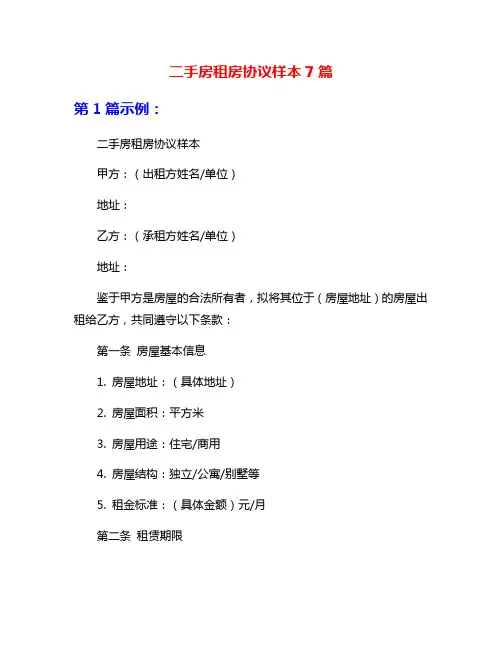 二手房租房协议样本 7 篇

第 1 篇示例：

二手房租房协议样本

甲方：（出租方姓名/单位）

地址：

乙方：（承租方姓名/单位）

地址：

鉴于甲方是房屋的合法所有者，拟将其位于（房屋地址）的房屋出租给乙方，共同遵守以下条款：

第一条 房屋基本信息

1. 房屋地址：（具体地址）

2. 房屋面积：平方米

3. 房屋用途：住宅/商用

4. 房屋结构：独立/公寓/别墅等

5. 租金标准：（具体金额）元/月

第二条 租赁期限